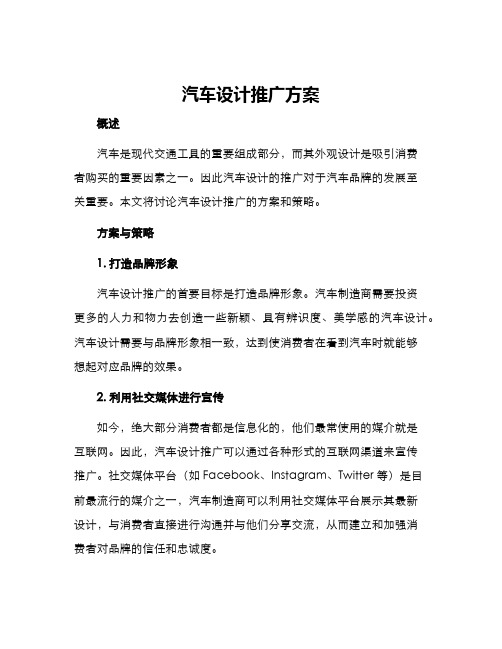 汽车设计推广方案

概述

汽车是现代交通工具的重要组成部分，而其外观设计是吸引消费者购买的重要因素之一。因此汽车设计的推广对于汽车品牌的发展至关重要。本文将讨论汽车设计推广的方案和策略。

方案与策略

1. 打造品牌形象

汽车设计推广的首要目标是打造品牌形象。汽车制造商需要投资更多的人力和物力去创造一些新颖、具有辨识度、美学感的汽车设计。汽车设计需要与品牌形象相一致，达到使消费者在看到汽车时就能够想起对应品牌的效果。

2. 利用社交媒体进行宣传

如今，绝大部分消费者都是信息化的，他们最常使用的媒介就是互联网。因此，汽车设计推广可以通过各种形式的互联网渠道来宣传推广。社交媒体平台（如 Facebook、Instagram、Twitter 等）是目前最流行的媒介之一，汽车制造商可以利用社交媒体平台展示其最新设计，与消费者直接进行沟通并与他们分享交流，从而建立和加强消费者对品牌的信任和忠诚度。